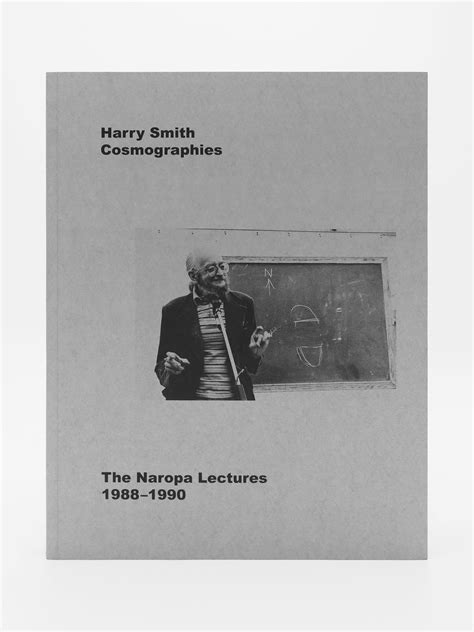 Harry Smith
Cosmographies

N

The Naropa Lectures
1988–1990